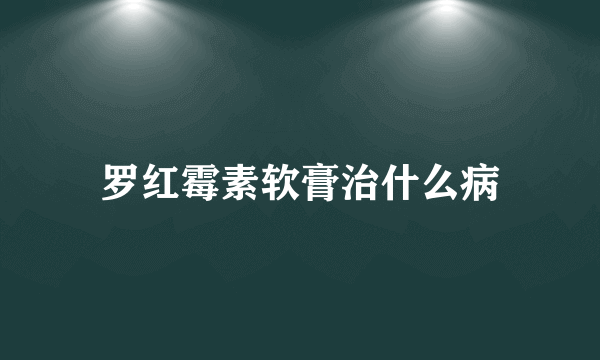 罗红霉素软膏治什么病